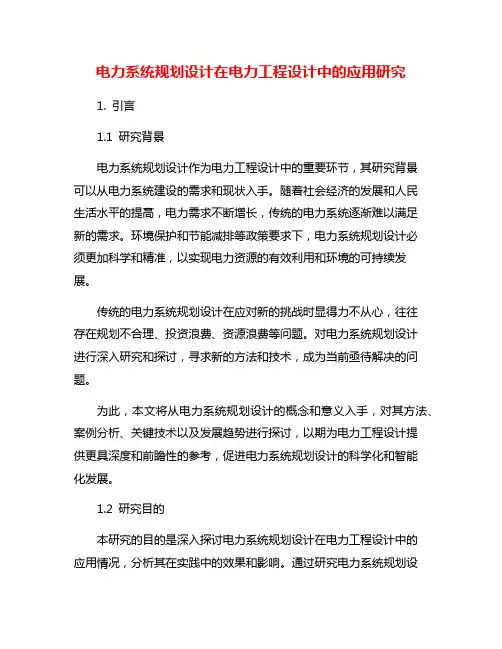 电力系统规划设计在电力工程设计中的应用研究

1. 引言

1.1 研究背景

电力系统规划设计作为电力工程设计中的重要环节，其研究背景可以从电力系统建设的需求和现状入手。随着社会经济的发展和人民生活水平的提高，电力需求不断增长，传统的电力系统逐渐难以满足新的需求。环境保护和节能减排等政策要求下，电力系统规划设计必须更加科学和精准，以实现电力资源的有效利用和环境的可持续发展。

传统的电力系统规划设计在应对新的挑战时显得力不从心，往往存在规划不合理、投资浪费、资源浪费等问题。对电力系统规划设计进行深入研究和探讨，寻求新的方法和技术，成为当前亟待解决的问题。

为此，本文将从电力系统规划设计的概念和意义入手，对其方法、案例分析、关键技术以及发展趋势进行探讨，以期为电力工程设计提供更具深度和前瞻性的参考，促进电力系统规划设计的科学化和智能化发展。

1.2 研究目的

本研究的目的是深入探讨电力系统规划设计在电力工程设计中的应用情况，分析其在实践中的效果和影响。通过研究电力系统规划设